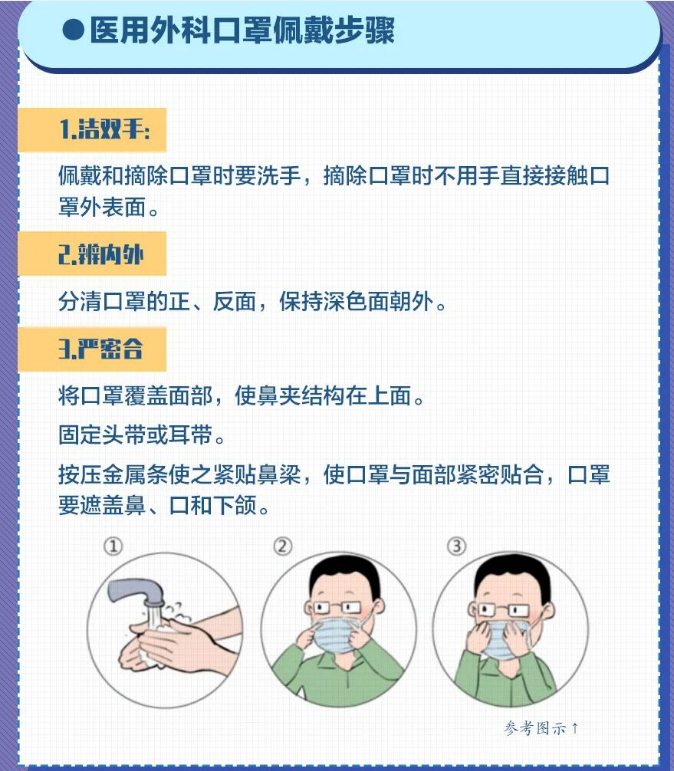 ●医用外科口罩佩戴步骤

1.洁双手:

佩戴和摘除口罩时要洗手，摘除口罩时不用手直接接触口罩外表面。

2.辨内外

分清口罩的正、反面，保持深色面朝外。

3.严密合

将口罩覆盖面部，使鼻夹结构在上面。

固定头带或耳带。

按压金属条使之紧贴鼻梁，使口罩与面部紧密贴合，口罩要遮盖鼻、口和下颌。

①

②

③

参考图示↑